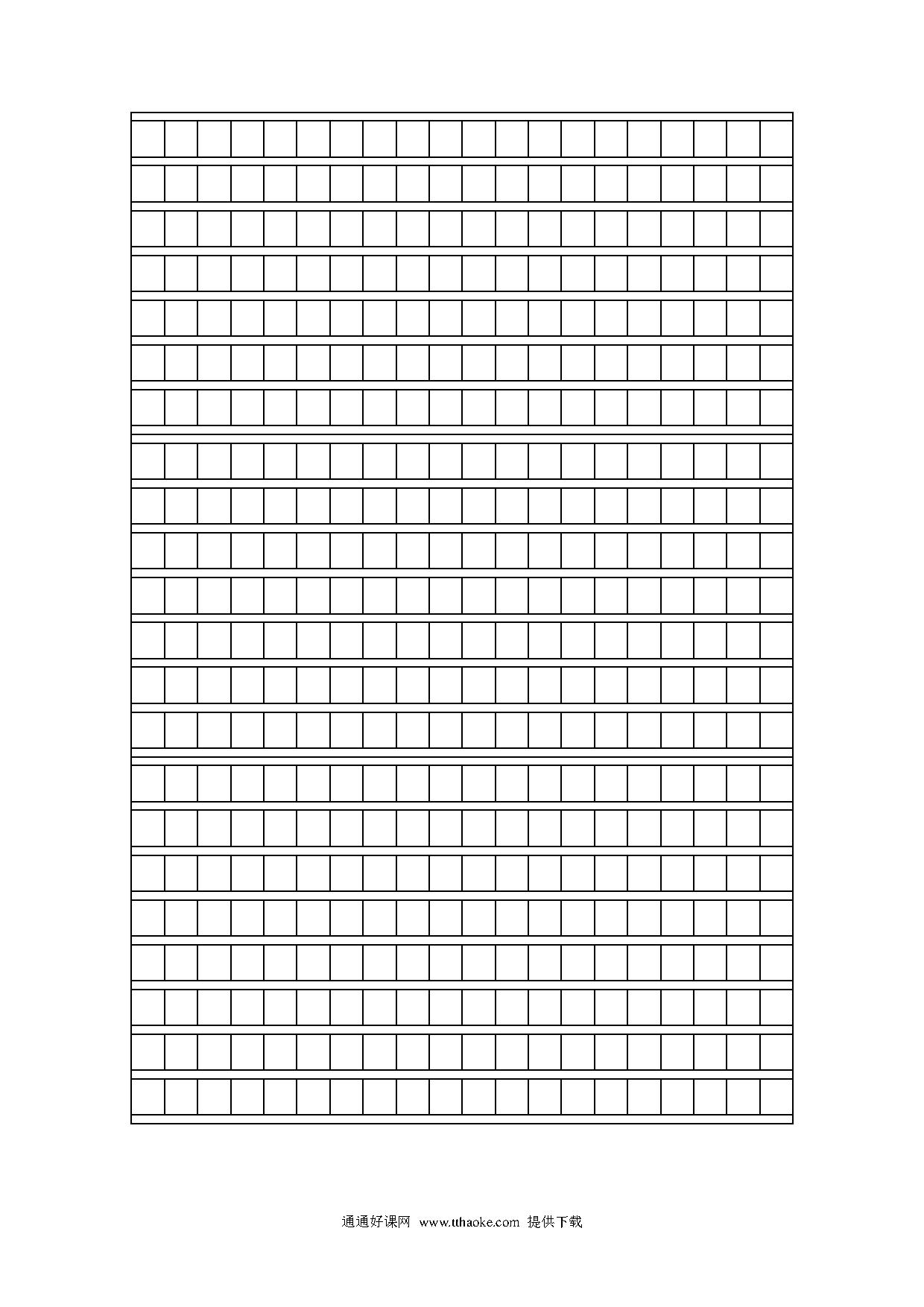 通通好课网 www.tthaoke.com 提供下载